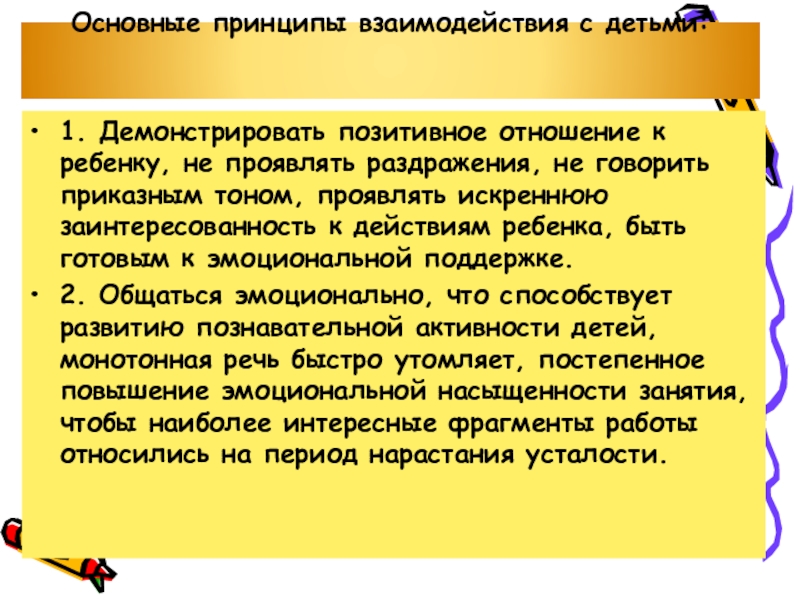 Основные принципы взаимодействия с детьми:

• 1. Демонстрировать позитивное отношение к ребенку, не проявлять раздражения, не говорить приказным тоном, проявлять искреннюю заинтересованность к действиям ребенка, быть готовым к эмоциональной поддержке.

• 2. Общаться эмоционально, что способствует развитию познавательной активности детей, монотонная речь быстро утомляет, постепенное повышение эмоциональной насыщенности занятия, чтобы наиболее интересные фрагменты работы относились на период нарастания усталости.